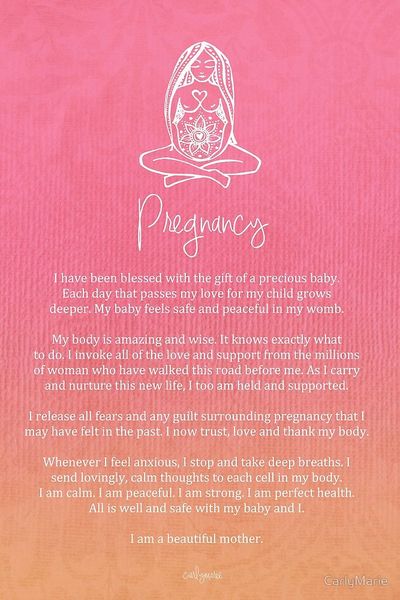 Pregnancy

I have been blessed with the gift of a precious baby. Each day that passes my love for my child grows deeper. My baby feels safe and peaceful in my womb.

My body is amazing and wise. It knows exactly what to do. I invoke all of the love and support from the millions of woman who have walked this road before me. As I carry and nurture this new life, I too am held and supported.

I release all fears and any guilt surrounding pregnancy that I may have felt in the past. I now trust, love and thank my body.

Whenever I feel anxious, I stop and take deep breaths. I send lovingly, calm thoughts to each cell in my body. I am calm. I am peaceful. I am strong. I am perfect health. All is well and safe with my baby and I.

I am a beautiful mother.

carlymarie

CarlyMarie